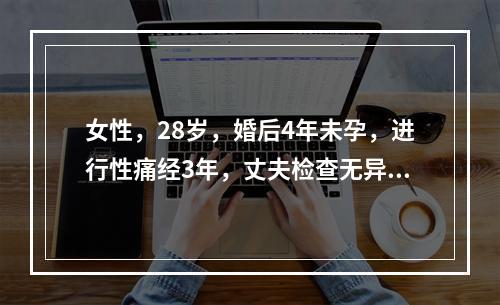 女性，28岁，婚后4年未孕，进行性痛经3年，丈夫检查无异...